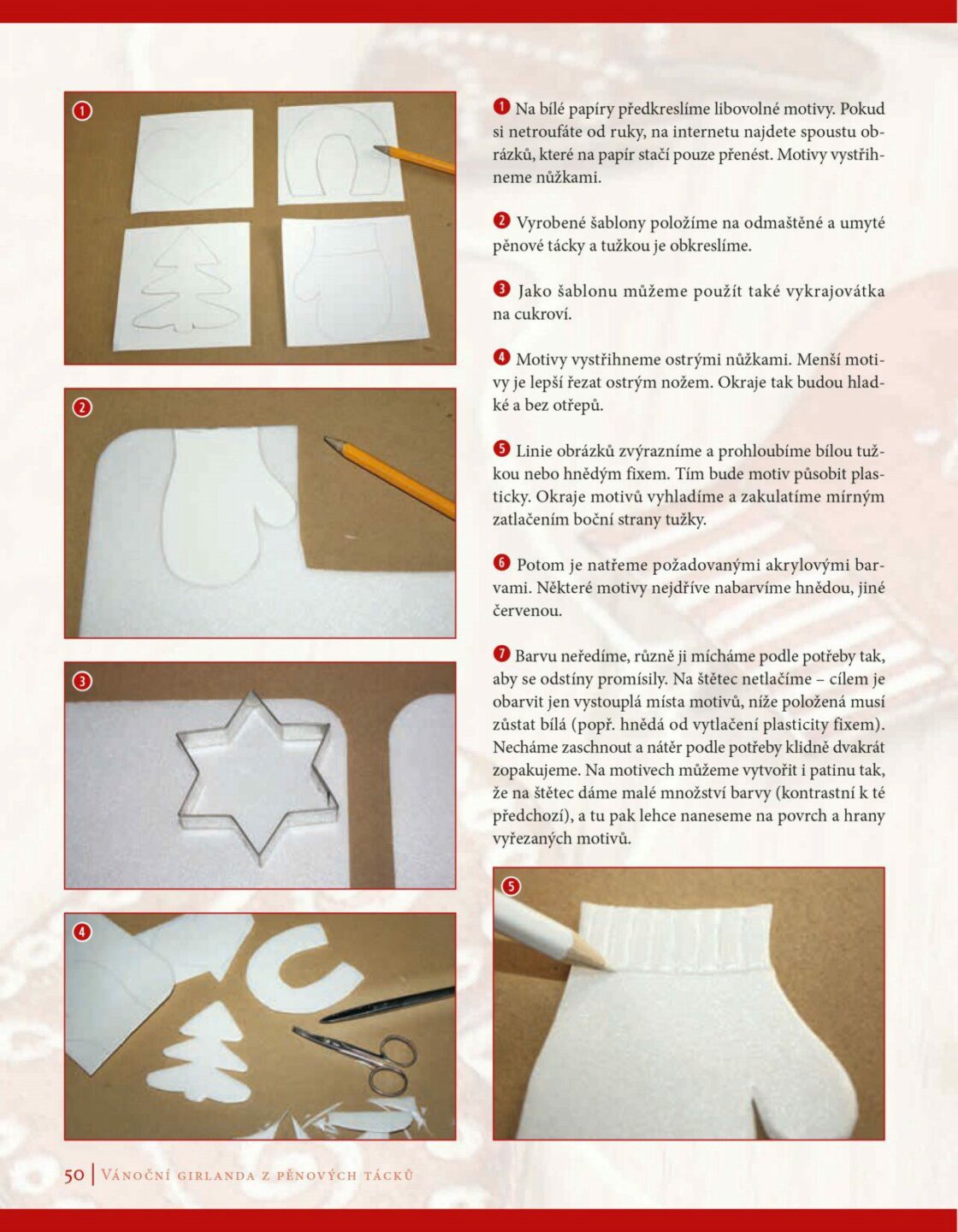 1

2

3

4

1 Na bílé papíry předkreslíme libovolné motivy. Pokud si netroufáte od ruky, na internetu najdete spoustu obrázků, které na papír stačí pouze přenést. Motivy vystřihneme nůžkami.

2 Vyrobené šablony položíme na odmaštěné a umyté pěnové tácky a tužkou je obkreslíme.

3 Jako šablonu můžeme použít také vykrajovátka na cukroví.

4 Motivy vystřihneme ostrými nůžkami. Menší motivy je lepší řezat ostrým nožem. Okraje tak budou hladké a bez otřepů.

5 Linie obrázků zvýrazníme a prohloubíme bílou tužkou nebo hnědým fixem. Tím bude motiv působit plasticky. Okraje motivů vyhladíme a zakulatíme mírným zatlačením boční strany tužky.

6 Potom je natřeme požadovanými akrylovými barvami. Některé motivy nejdříve nabarvíme hnědou, jiné červenou.

7 Barvu neředíme, různě ji mícháme podle potřeby tak, aby se odstíny promísily. Na štětec netlačíme – cílem je obarvit jen vystouplá místa motivů, níže položená musí zůstat bílá (popř. hnědá od vytlačení plasticity fixem). Necháme zaschnout a nátěr podle potřeby klidně dvakrát zopakujeme. Na motivech můžeme vytvořit i patinu tak, že na štětec dáme malé množství barvy (kontrastní k té předchozí), a tu pak lehce naneseme na povrch a hrany vyřezaných motivů.

5

50 | Vánoční girlanda z pěnových tácků